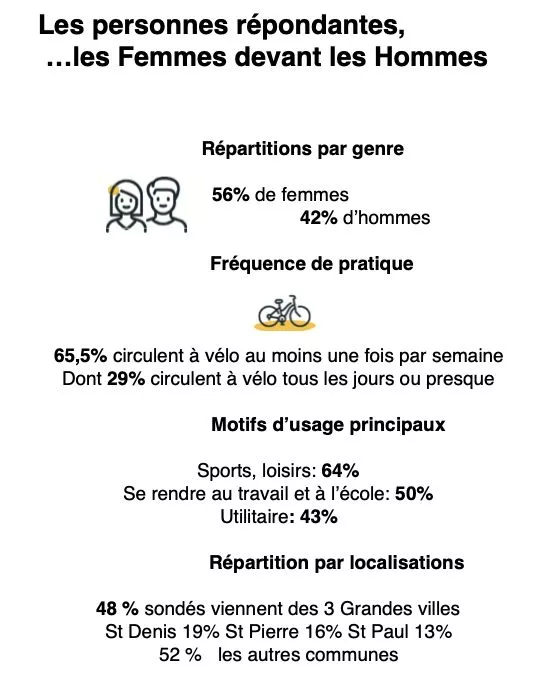 Les personnes répondantes,
…les Femmes devant les Hommes

Répartitions par genre

56% de femmes
42% d'hommes

Fréquence de pratique

65,5% circulent à vélo au moins une fois par semaine
Dont 29% circulent à vélo tous les jours ou presque

Motifs d'usage principaux

Sports, loisirs: 64%
Se rendre au travail et à l'école: 50%
Utilitaire: 43%

Répartition par localisations

48 % sondés viennent des 3 Grandes villes
St Denis 19% St Pierre 16% St Paul 13%
52 % les autres communes